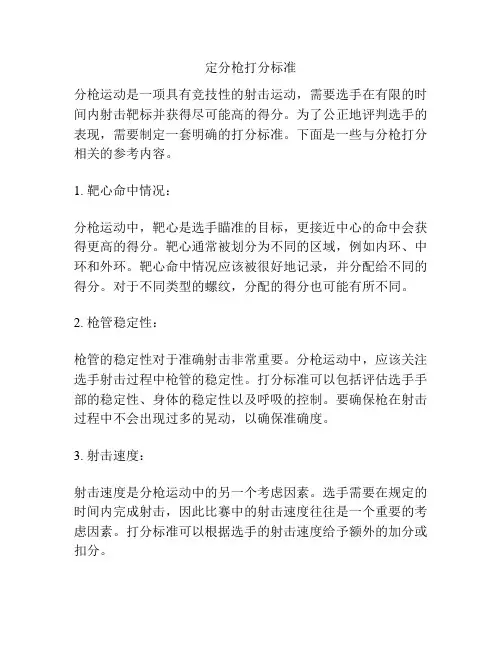 定分枪打分标准

分枪运动是一项具有竞技性的射击运动，需要选手在有限的时间内射击靶标并获得尽可能高的得分。为了公正地评判选手的表现，需要制定一套明确的打分标准。下面是一些与分枪打分相关的参考内容。

1. 靶心命中情况：

分枪运动中，靶心是选手瞄准的目标，更接近中心的命中会获得更高的得分。靶心通常被划分为不同的区域，例如内环、中环和外环。靶心命中情况应该被很好地记录，并分配给不同的得分。对于不同类型的螺纹，分配的得分也可能有所不同。

2. 枪管稳定性：

枪管的稳定性对于准确射击非常重要。分枪运动中，应该关注选手射击过程中枪管的稳定性。打分标准可以包括评估选手手部的稳定性、身体的稳定性以及呼吸的控制。要确保枪在射击过程中不会出现过多的晃动，以确保准确度。

3. 射击速度：

射击速度是分枪运动中的另一个考虑因素。选手需要在规定的时间内完成射击，因此比赛中的射击速度往往是一个重要的考虑因素。打分标准可以根据选手的射击速度给予额外的加分或扣分。